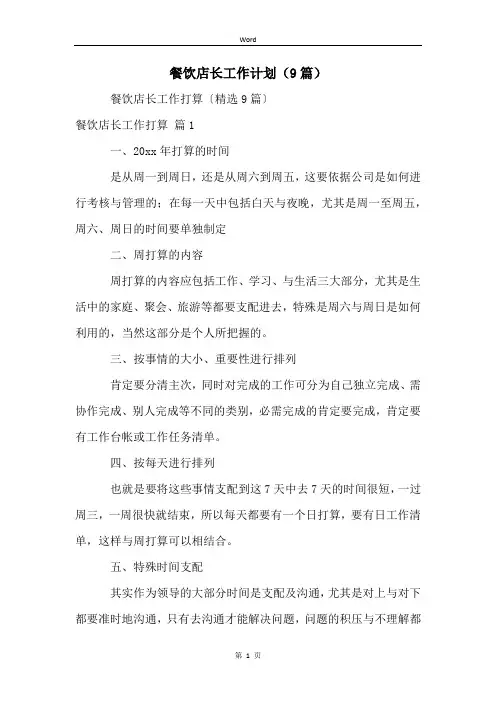 Word

餐饮店长工作计划（9篇）

餐饮店长工作打算〔精选9篇〕

餐饮店长工作打算 篇1

一、20xx年打算的时间

是从周一到周日，还是从周六到周五，这要依据公司是如何进行考核与管理的；在每一天中包括白天与夜晚，尤其是周一至周五，周六、周日的时间要单独制定

二、周打算的内容

周打算的内容应包括工作、学习、与生活三大部分，尤其是生活中的家庭、聚会、旅游等都要支配进去，特殊是周六与周日是如何利用的，当然这部分是个人所把握的。

三、按事情的大小、重要性进行排列

肯定要分清主次，同时对完成的工作可分为自己独立完成、需协作完成、别人完成等不同的类别，必需完成的肯定要完成，肯定要有工作台帐或工作任务清单。

四、按每天进行排列

也就是要将这些事情支配到这7天中去7天的时间很短，一过周三，一周很快就结束，所以每天都要有一个日打算，要有日工作清单，这样与周打算可以相结合。

五、特殊时间支配

其实作为领导的大部分时间是支配及沟通，尤其是对上与对下都要准时地沟通，只有去沟通才能解决问题，问题的积压与不理解都

第 1 页